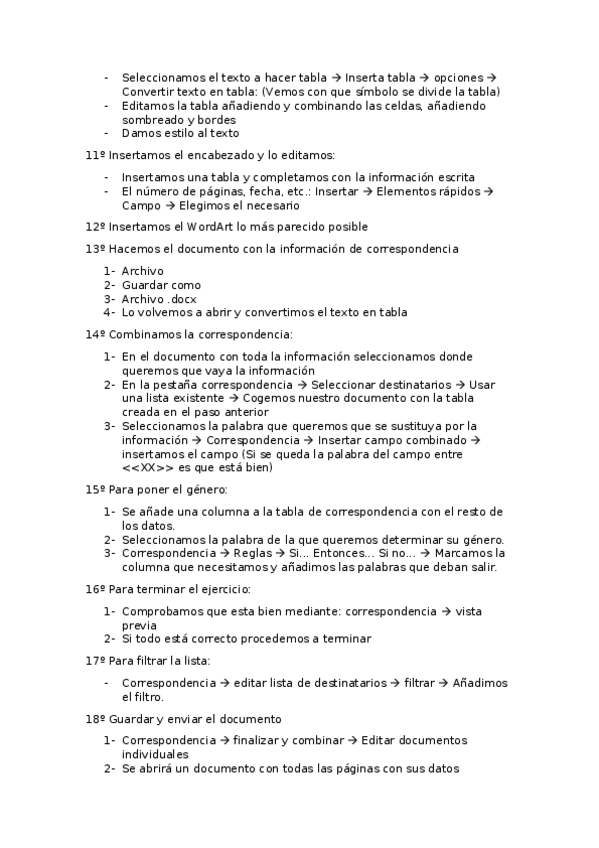 - Seleccionamos el texto a hacer tabla → Inserta tabla → opciones → Convertir texto en tabla: (Vemos con que símbolo se divide la tabla)
- Editamos la tabla añadiendo y combinando las celdas, añadiendo sombreado y bordes
- Damos estilo al texto

11º Insertamos el encabezado y lo editamos:

- Insertamos una tabla y completamos con la información escrita
- El número de páginas, fecha, etc.: Insertar → Elementos rápidos → Campo → Elegimos el necesario

12º Insertamos el WordArt lo más parecido posible

13º Hacemos el documento con la información de correspondencia

1- Archivo
2- Guardar como
3- Archivo .docx
4- Lo volvemos a abrir y convertimos el texto en tabla

14º Combinamos la correspondencia:

1- En el documento con toda la información seleccionamos donde queremos que vaya la información
2- En la pestaña correspondencia → Seleccionar destinatarios → Usar una lista existente → Cogemos nuestro documento con la tabla creada en el paso anterior
3- Seleccionamos la palabra que queremos que se sustituya por la información → Correspondencia → Insertar campo combinado → insertamos el campo (Si se queda la palabra del campo entre <<XX>> es que está bien)

15º Para poner el género:

1- Se añade una columna a la tabla de correspondencia con el resto de los datos.
2- Seleccionamos la palabra de la que queremos determinar su género.
3- Correspondencia → Reglas → Si… Entonces… Si no… → Marcamos la columna que necesitamos y añadimos las palabras que deban salir.

16º Para terminar el ejercicio:

1- Comprobamos que esta bien mediante: correspondencia → vista previa
2- Si todo está correcto procedemos a terminar

17º Para filtrar la lista:

- Correspondencia → editar lista de destinatarios → filtrar → Añadimos el filtro.

18º Guardar y enviar el documento

1- Correspondencia → finalizar y combinar → Editar documentos individuales
2- Se abrirá un documento con todas las páginas con sus datos